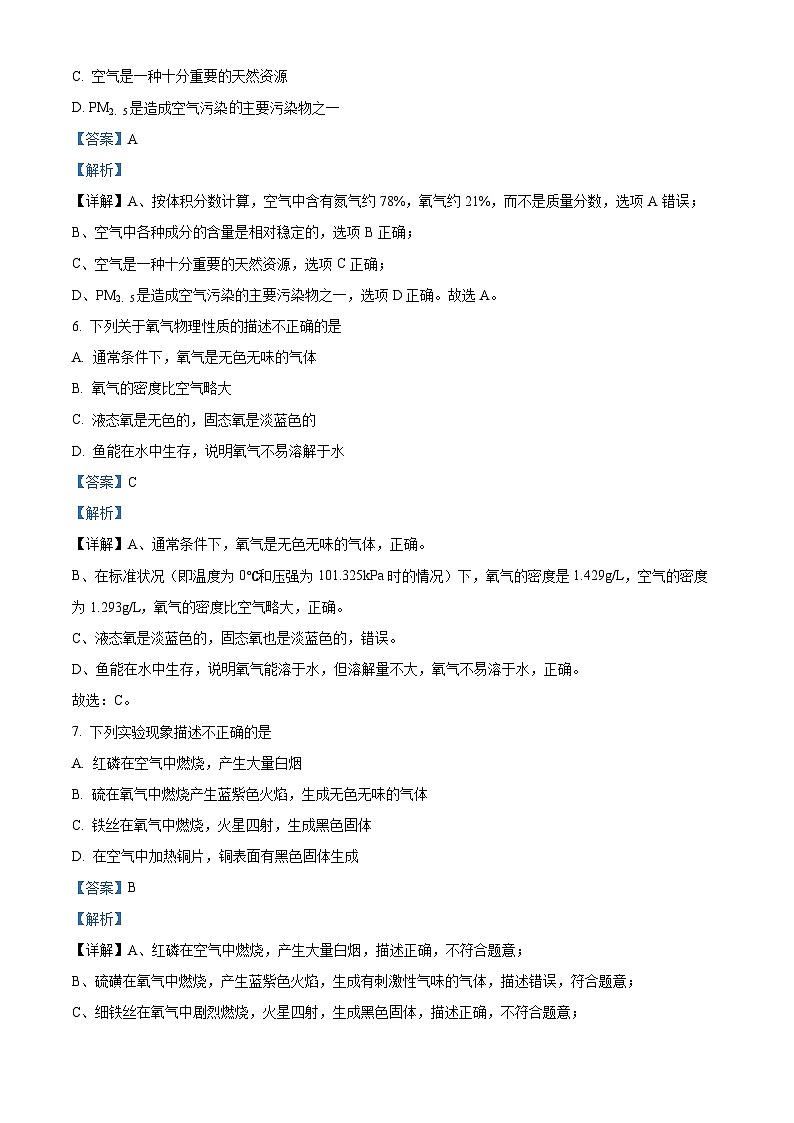 C. 空气是一种十分重要的天然资源

D. $PM_{2.5}$是造成空气污染的主要污染物之一

【答案】A

【解析】

【详解】A、按体积分数计算，空气中含有氮气约 78%，氧气约 21%，而不是质量分数，选项 A 错误；

B、空气中各种成分的含量是相对稳定的，选项 B 正确；

C、空气是一种十分重要的天然资源，选项 C 正确；

D、$PM_{2.5}$是造成空气污染的主要污染物之一，选项 D 正确。故选 A。

6. 下列关于氧气物理性质的描述不正确的是

A. 通常条件下，氧气是无色无味的气体

B. 氧气的密度比空气略大

C. 液态氧是无色的，固态氧是淡蓝色的

D. 鱼能在水中生存，说明氧气不易溶解于水

【答案】C

【解析】

【详解】A、通常条件下，氧气是无色无味的气体，正确。

B、在标准状况（即温度为 0℃和压强为 101.325kPa 时的情况）下，氧气的密度是 1.429g/L，空气的密度为 1.293g/L，氧气的密度比空气略大，正确。

C、液态氧是淡蓝色的，固态氧也是淡蓝色的，错误。

D、鱼能在水中生存，说明氧气能溶于水，但溶解量不大，氧气不易溶于水，正确。

故选：C。

7. 下列实验现象描述不正确的是

A. 红磷在空气中燃烧，产生大量白烟

B. 硫在氧气中燃烧产生蓝紫色火焰，生成无色无味的气体

C. 铁丝在氧气中燃烧，火星四射，生成黑色固体

D. 在空气中加热铜片，铜表面有黑色固体生成

【答案】B

【解析】

【详解】A、红磷在空气中燃烧，产生大量白烟，描述正确，不符合题意；

B、硫磺在氧气中燃烧，产生蓝紫色火焰，生成有刺激性气味的气体，描述错误，符合题意；

C、细铁丝在氧气中剧烈燃烧，火星四射，生成黑色固体，描述正确，不符合题意；